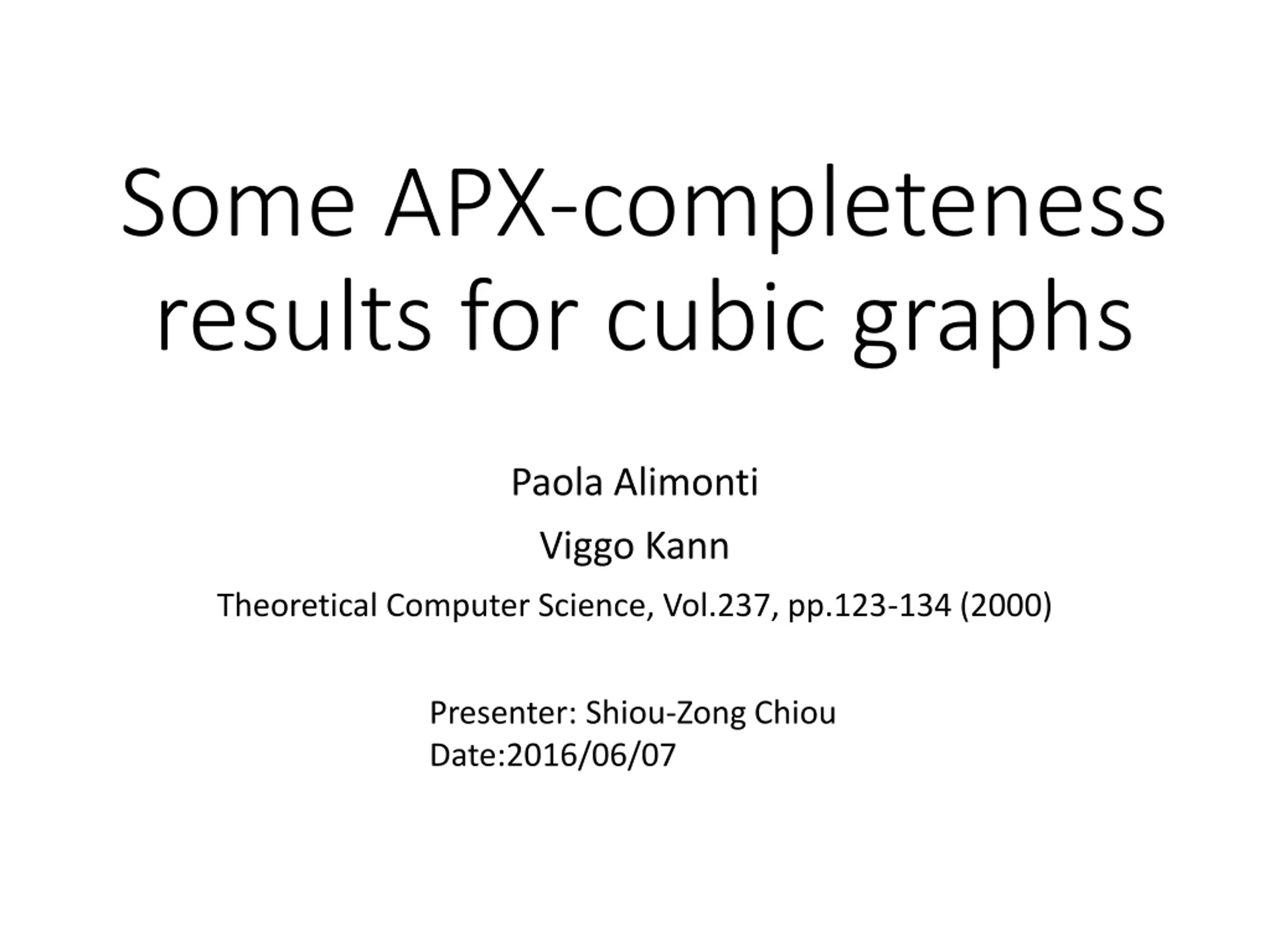 Some APX-completeness results for cubic graphs

Paola Alimonti

Viggo Kann

Theoretical Computer Science, Vol.237, pp.123-134 (2000)

Presenter: Shiou-Zong Chiou
Date:2016/06/07